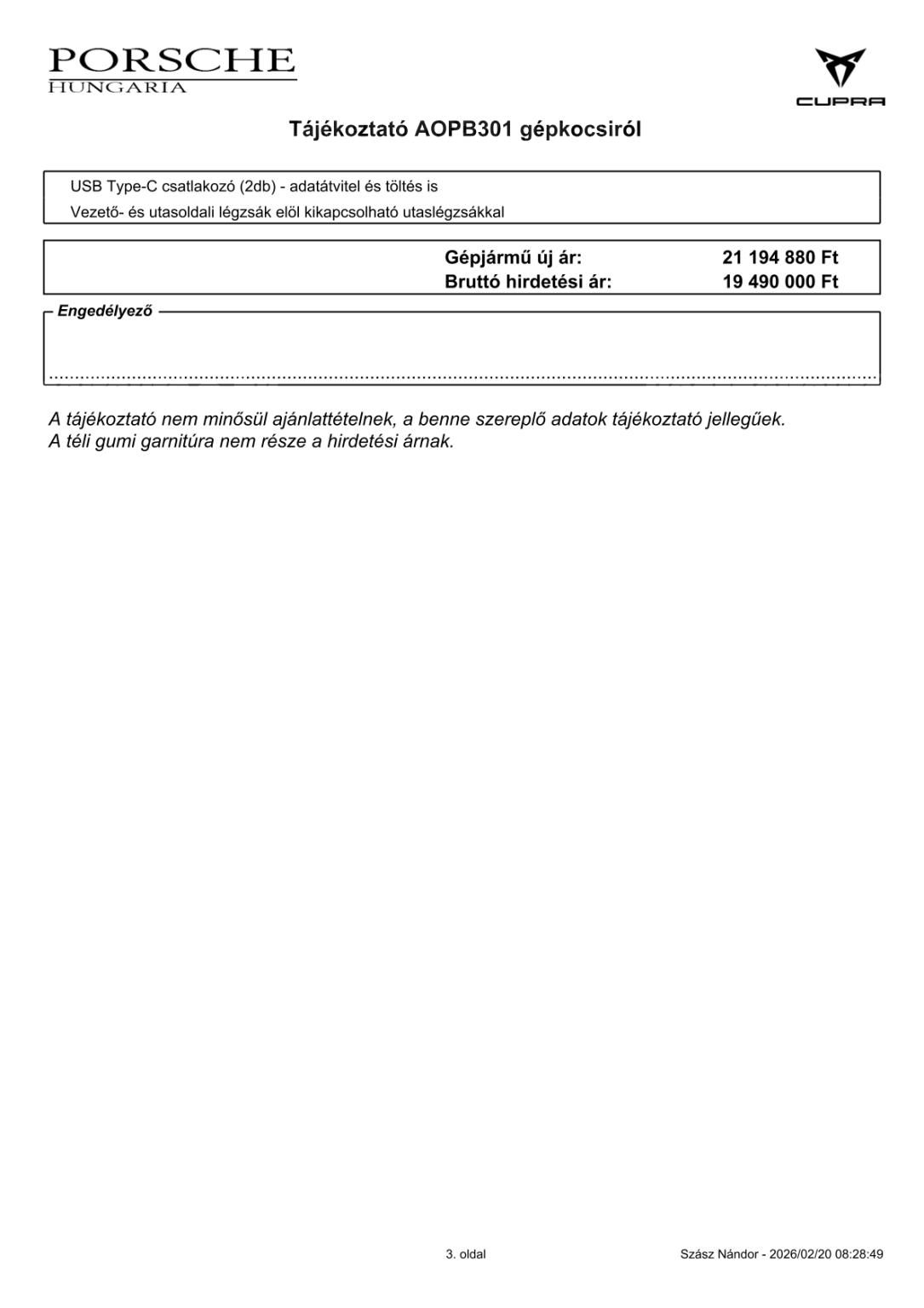 PORSCHE
HUNGARIA

CUPRA

Tájékoztató AOPB301 gépkocsiról

USB Type-C csatlakozó (2db) - adatátvitel és töltés is
Vezető- és utasoldali légzsák elöl kikapcsolható utaslégzsákkal

Gépjármű új ár: 21 194 880 Ft
Bruttó hirdetési ár: 19 490 000 Ft

Engedélyező

A tájékoztató nem minősül ajánlattételnek, a benne szereplő adatok tájékoztató jellegűek.
A téli gumi garnitúra nem része a hirdetési árnak.

3. oldal

Szász Nándor - 2026/02/20 08:28:49